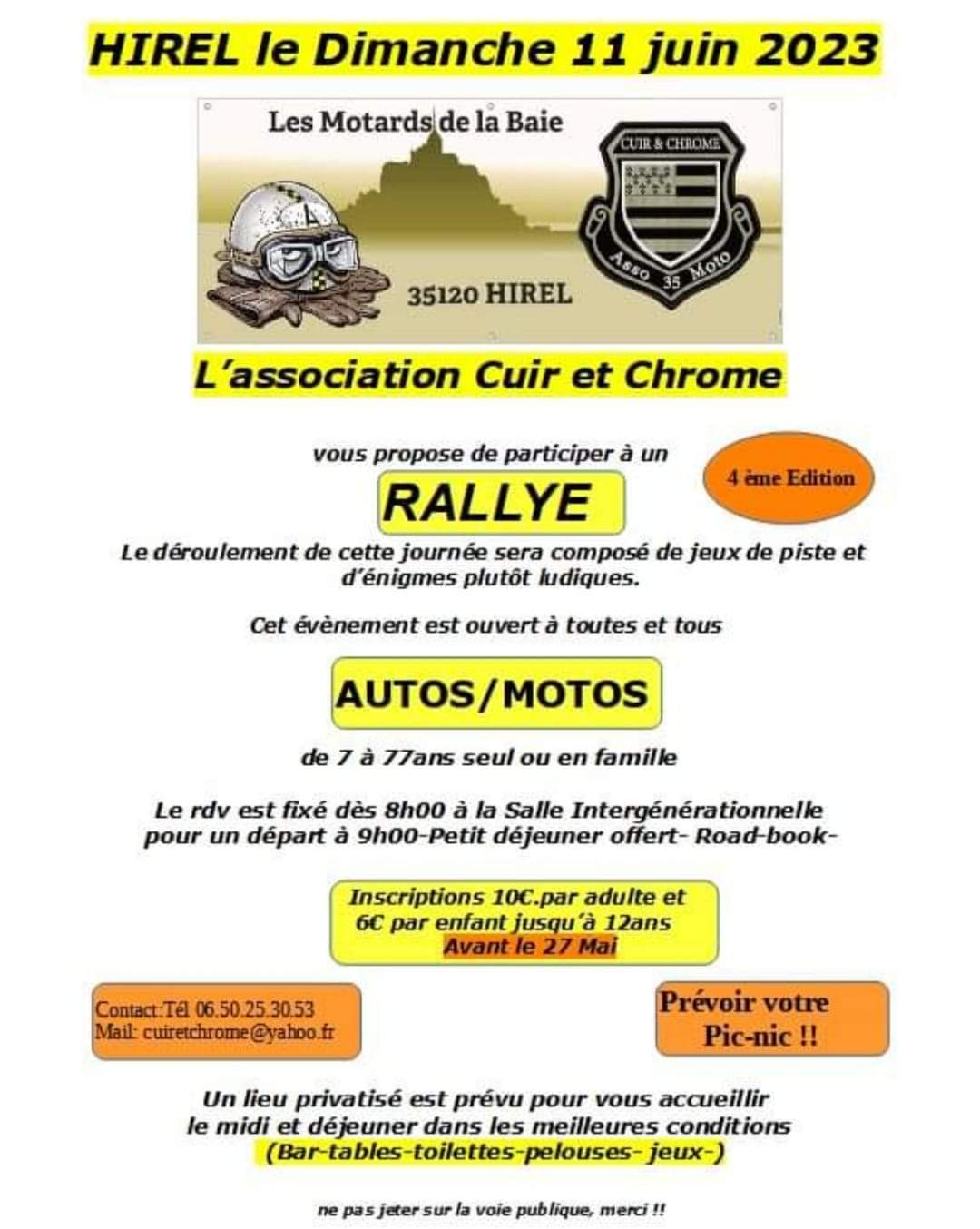 HIREL le Dimanche 11 juin 2023

Les Motards de la Baie

CUIR & CHROME

Asso 35 Moto

35120 HIREL

L'association Cuir et Chrome

vous propose de participer à un

4 ème Edition

RALLYE

Le déroulement de cette journée sera composé de jeux de piste et d'énigmes plutôt ludiques.

Cet évènement est ouvert à toutes et tous

AUTOS/MOTOS

de 7 à 77ans seul ou en famille

Le rdv est fixé dès 8h00 à la Salle Intergénérationnelle pour un départ à 9h00-Petit déjeuner offert- Road-book-

Inscriptions 10€.par adulte et 6€ par enfant jusqu'à 12ans Avant le 27 Mai

Contact:Tél 06.50.25.30.53
Mail: cuiretchrome@yahoo.fr

Prévoir votre Pic-nic !!

Un lieu privatisé est prévu pour vous accueillir le midi et déjeuner dans les meilleures conditions (Bar-tables-toilettes-pelouses- jeux-)

ne pas jeter sur la voie publique, merci !!